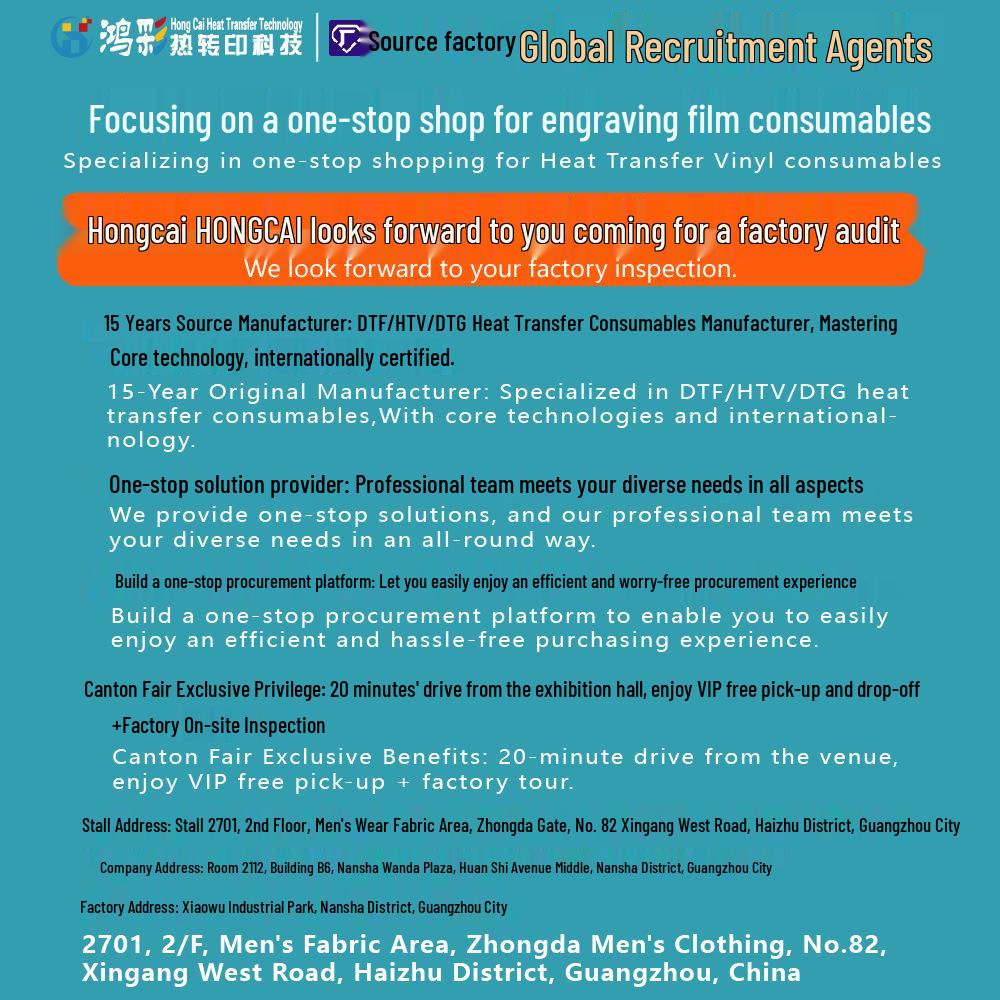 鸿彩 Hong Cai Heat Transfer Technology 热转印科技 Source factory Global Recruitment Agents

Focusing on a one-stop shop for engraving film consumables

Specializing in one-stop shopping for Heat Transfer Vinyl consumables

Hongcai HONGCAI looks forward to you coming for a factory audit

We look forward to your factory inspection.

15 Years Source Manufacturer: DTF/HTV/DTG Heat Transfer Consumables Manufacturer, Mastering Core technology, internationally certified.

15-Year Original Manufacturer: Specialized in DTF/HTV/DTG heat transfer consumables,With core technologies and international-nology.

One-stop solution provider: Professional team meets your diverse needs in all aspects

We provide one-stop solutions, and our professional team meets your diverse needs in an all-round way.

Build a one-stop procurement platform: Let you easily enjoy an efficient and worry-free procurement experience

Build a one-stop procurement platform to enable you to easily enjoy an efficient and hassle-free purchasing experience.

Canton Fair Exclusive Privilege: 20 minutes' drive from the exhibition hall, enjoy VIP free pick-up and drop-off +Factory On-site Inspection

Canton Fair Exclusive Benefits: 20-minute drive from the venue, enjoy VIP free pick-up + factory tour.

Stall Address: Stall 2701, 2nd Floor, Men's Wear Fabric Area, Zhongda Gate, No. 82 Xingang West Road, Haizhu District, Guangzhou City

Company Address: Room 2112, Building B6, Nansha Wanda Plaza, Huan Shi Avenue Middle, Nansha District, Guangzhou City

Factory Address: Xiaowu Industrial Park, Nansha District, Guangzhou City

2701, 2/F, Men's Fabric Area, Zhongda Men's Clothing, No.82, Xingang West Road, Haizhu District, Guangzhou, China